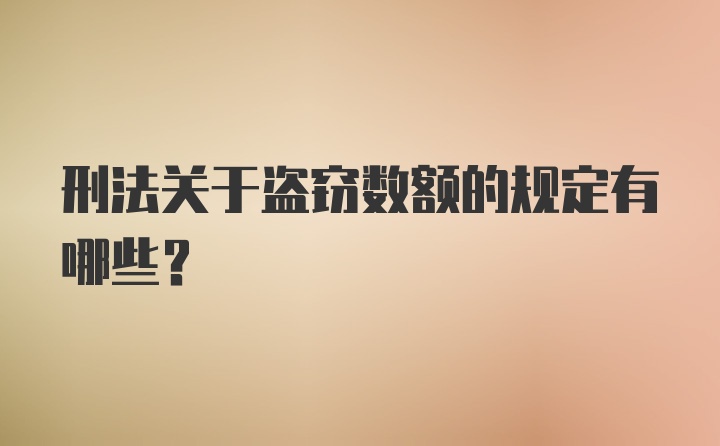 刑法关于盗窃数额的规定有哪些？